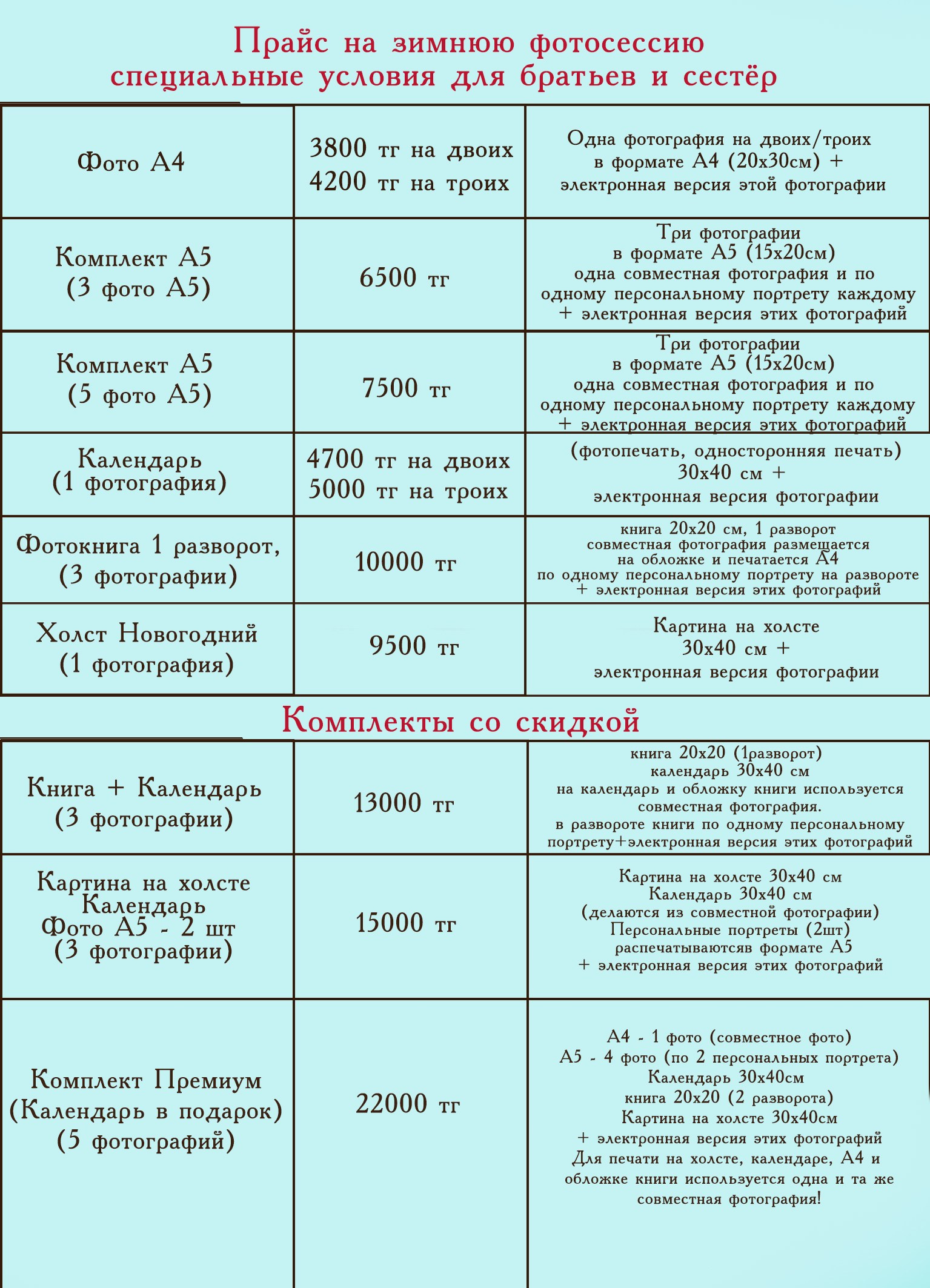 Прайс на зимнюю фотосессию
специальные условия для братьев и сестёр

| | | |
|---|---|---|
| Фото А4 | 3800 тг на двоих 4200 тг на троих | Одна фотография на двоих/троих в формате А4 (20х30см) + электронная версия этой фотографии |
| Комплект А5 (3 фото А5) | 6500 тг | Три фотографии в формате А5 (15х20см) одна совместная фотография и по одному персональному портрету каждому + электронная версия этих фотографий |
| Комплект А5 (5 фото А5) | 7500 тг | Три фотографии в формате А5 (15х20см) одна совместная фотография и по одному персональному портрету каждому + электронная версия этих фотографий |
| Календарь (1 фотография) | 4700 тг на двоих 5000 тг на троих | (фотопечать, односторонняя печать) 30х40 см + электронная версия фотографии |
| Фотокнига 1 разворот, (3 фотографии) | 10000 тг | книга 20х20 см, 1 разворот совместная фотография размещается на обложке и печатается А4 по одному персональному портрету на развороте + электронная версия этих фотографий |
| Холст Новогодний (1 фотография) | 9500 тг | Картина на холсте 30х40 см + электронная версия фотографии |

Комплекты со скидкой

| | | |
|---|---|---|
| Книга + Календарь (3 фотографии) | 13000 тг | книга 20х20 (1разворот) календарь 30х40 см на календарь и обложку книги используется совместная фотография. в развороте книги по одному персональному портрету+электронная версия этих фотографий |
| Картина на холсте Календарь Фото А5 - 2 шт (3 фотографии) | 15000 тг | Картина на холсте 30х40 см Календарь 30х40 см (делаются из совместной фотографии) Персональные портреты (2шт) распечатываютсяв формате А5 + электронная версия этих фотографий |
| Комплект Премиум (Календарь в подарок) (5 фотографий) | 22000 тг | А4 - 1 фото (совместное фото) А5 - 4 фото (по 2 персональных портрета) Календарь 30х40см книга 20х20 (2 разворота) Картина на холсте 30х40см + электронная версия этих фотографий Для печати на холсте, календаре, А4 и обложке книги используется одна и та же совместная фотография! |